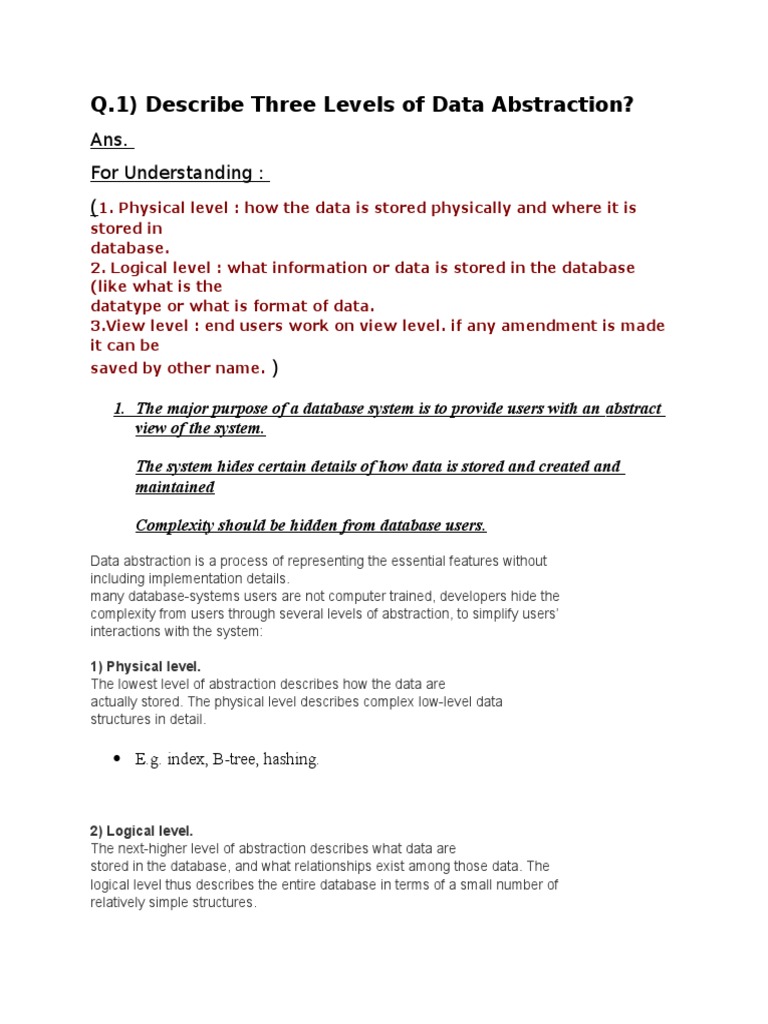 Q.1) Describe Three Levels of Data Abstraction?

Ans.

For Understanding :

(1. Physical level : how the data is stored physically and where it is stored in database.
2. Logical level : what information or data is stored in the database (like what is the datatype or what is format of data.
3.View level : end users work on view level. if any amendment is made it can be saved by other name. )

1. The major purpose of a database system is to provide users with an abstract view of the system.

The system hides certain details of how data is stored and created and maintained

Complexity should be hidden from database users.

Data abstraction is a process of representing the essential features without including implementation details.
many database-systems users are not computer trained, developers hide the complexity from users through several levels of abstraction, to simplify users' interactions with the system:

1) Physical level.
The lowest level of abstraction describes how the data are actually stored. The physical level describes complex low-level data structures in detail.

• E.g. index, B-tree, hashing.

2) Logical level.
The next-higher level of abstraction describes what data are stored in the database, and what relationships exist among those data. The logical level thus describes the entire database in terms of a small number of relatively simple structures.